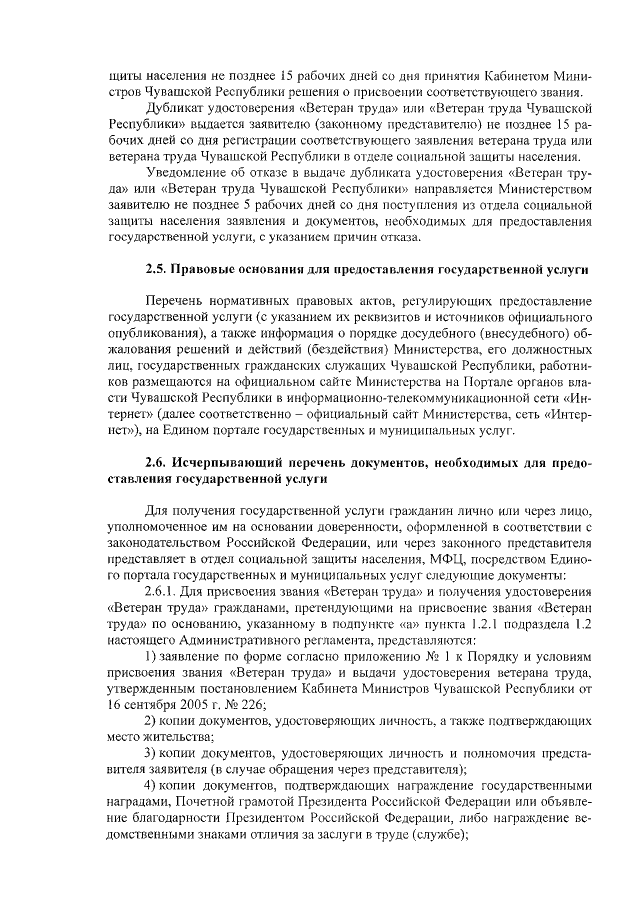 щиты населения не позднее 15 рабочих дней со дня принятия Кабинетом Министров Чувашской Республики решения о присвоении соответствующего звания.

Дубликат удостоверения «Ветеран труда» или «Ветеран труда Чувашской Республики» выдается заявителю (законному представителю) не позднее 15 рабочих дней со дня регистрации соответствующего заявления ветерана труда или ветерана труда Чувашской Республики в отделе социальной защиты населения.

Уведомление об отказе в выдаче дубликата удостоверения «Ветеран труда» или «Ветеран труда Чувашской Республики» направляется Министерством заявителю не позднее 5 рабочих дней со дня поступления из отдела социальной защиты населения заявления и документов, необходимых для предоставления государственной услуги, с указанием причин отказа.

2.5. Правовые основания для предоставления государственной услуги

Перечень нормативных правовых актов, регулирующих предоставление государственной услуги (с указанием их реквизитов и источников официального опубликования), а также информация о порядке досудебного (внесудебного) обжалования решений и действий (бездействия) Министерства, его должностных лиц, государственных гражданских служащих Чувашской Республики, работников размещаются на официальном сайте Министерства на Портале органов власти Чувашской Республики в информационно-телекоммуникационной сети «Интернет» (далее соответственно – официальный сайт Министерства, сеть «Интернет»), на Едином портале государственных и муниципальных услуг.

2.6. Исчерпывающий перечень документов, необходимых для предоставления государственной услуги

Для получения государственной услуги гражданин лично или через лицо, уполномоченное им на основании доверенности, оформленной в соответствии с законодательством Российской Федерации, или через законного представителя представляет в отдел социальной защиты населения, МФЦ, посредством Единого портала государственных и муниципальных услуг следующие документы:

2.6.1. Для присвоения звания «Ветеран труда» и получения удостоверения «Ветеран труда» гражданами, претендующими на присвоение звания «Ветеран труда» по основанию, указанному в подпункте «а» пункта 1.2.1 подраздела 1.2 настоящего Административного регламента, представляются:

1) заявление по форме согласно приложению № 1 к Порядку и условиям присвоения звания «Ветеран труда» и выдачи удостоверения ветерана труда, утвержденным постановлением Кабинета Министров Чувашской Республики от 16 сентября 2005 г. № 226;

2) копии документов, удостоверяющих личность, а также подтверждающих место жительства;

3) копии документов, удостоверяющих личность и полномочия представителя заявителя (в случае обращения через представителя);

4) копии документов, подтверждающих награждение государственными наградами, Почетной грамотой Президента Российской Федерации или объявление благодарности Президентом Российской Федерации, либо награждение ведомственными знаками отличия за заслуги в труде (службе);